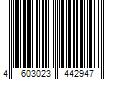 4 603023 442947